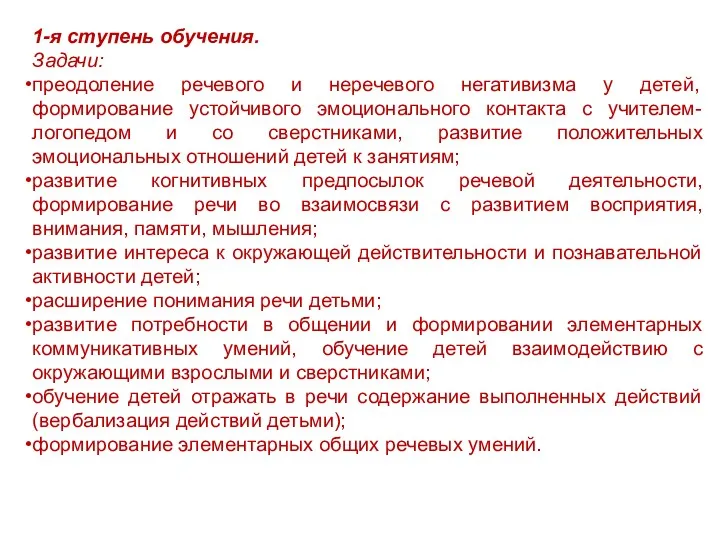 1-я ступень обучения.
Задачи:
•преодоление речевого и неречевого негативизма у детей, формирование устойчивого эмоционального контакта с учителем-логопедом и со сверстниками, развитие положительных эмоциональных отношений детей к занятиям;
•развитие когнитивных предпосылок речевой деятельности, формирование речи во взаимосвязи с развитием восприятия, внимания, памяти, мышления;
•развитие интереса к окружающей действительности и познавательной активности детей;
•расширение понимания речи детьми;
•развитие потребности в общении и формировании элементарных коммуникативных умений, обучение детей взаимодействию с окружающими взрослыми и сверстниками;
•обучение детей отражать в речи содержание выполненных действий (вербализация действий детьми);
•формирование элементарных общих речевых умений.